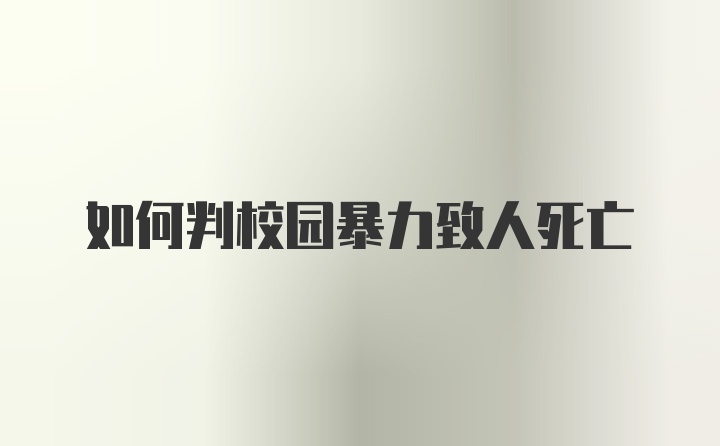 如何判校园暴力致人死亡